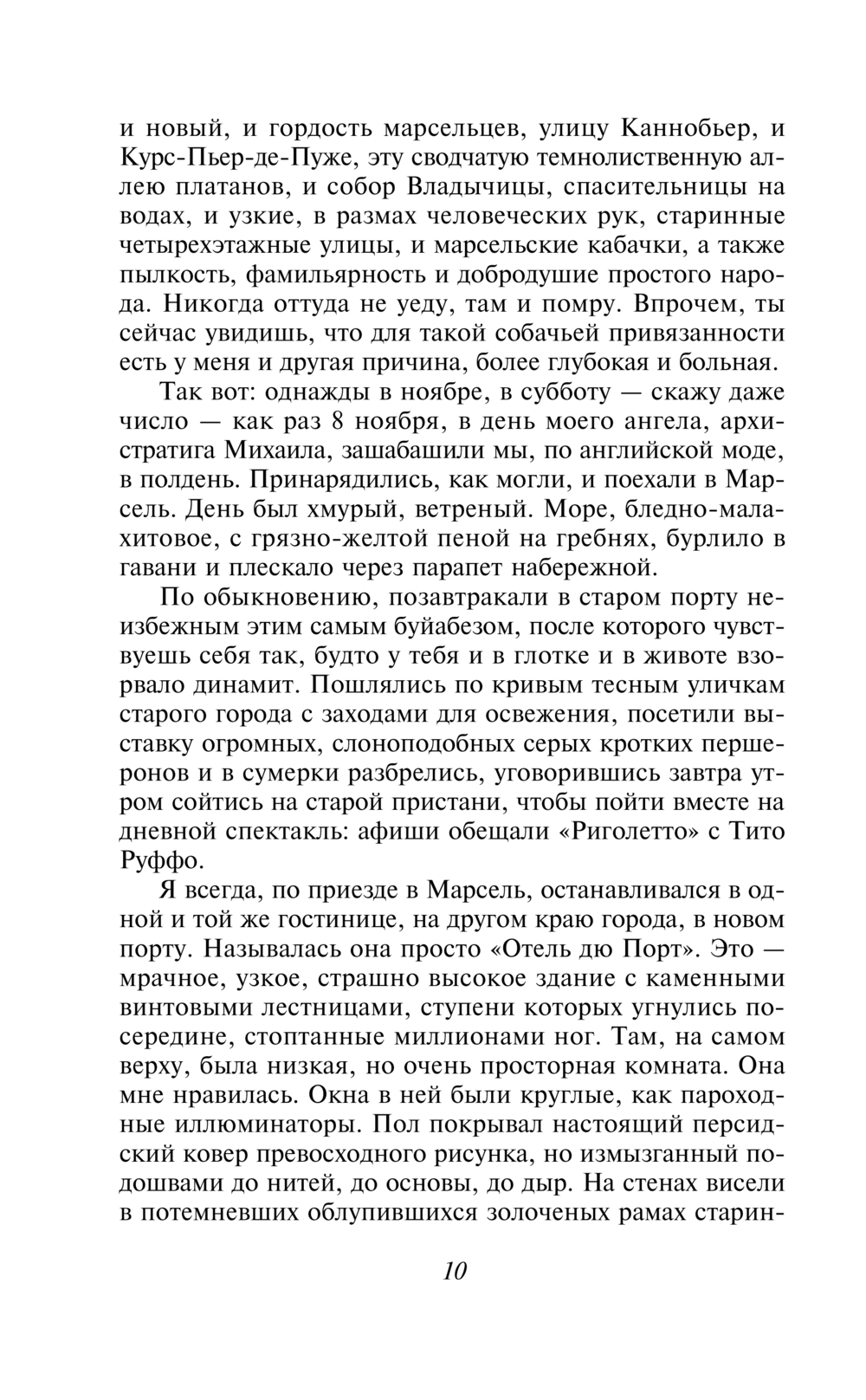 и новый, и гордость марсельцев, улицу Каннобьер, и Курс-Пьер-де-Пуже, эту сводчатую темнолиственную аллею платанов, и собор Владычицы, спасительницы на водах, и узкие, в размах человеческих рук, старинные четырехэтажные улицы, и марсельские кабачки, а также пылкость, фамильярность и добродушие простого народа. Никогда оттуда не уеду, там и помру. Впрочем, ты сейчас увидишь, что для такой собачьей привязанности есть у меня и другая причина, более глубокая и больная.

Так вот: однажды в ноябре, в субботу — скажу даже число — как раз 8 ноября, в день моего ангела, архистратига Михаила, зашабашили мы, по английской моде, в полдень. Принарядились, как могли, и поехали в Марсель. День был хмурый, ветреный. Море, бледно-малахитовое, с грязно-желтой пеной на гребнях, бурлило в гавани и плескало через парапет набережной.

По обыкновению, позавтракали в старом порту неизбежным этим самым буйабезом, после которого чувствуешь себя так, будто у тебя и в глотке и в животе взорвало динамит. Пошлялись по кривым тесным уличкам старого города с заходами для освежения, посетили выставку огромных, слоноподобных серых кротких першеронов и в сумерки разбрелись, уговорившись завтра утром сойтись на старой пристани, чтобы пойти вместе на дневной спектакль: афиши обещали «Риголетто» с Тито Руффо.

Я всегда, по приезде в Марсель, останавливался в одной и той же гостинице, на другом краю города, в новом порту. Называлась она просто «Отель дю Порт». Это — мрачное, узкое, страшно высокое здание с каменными винтовыми лестницами, ступени которых угнулись посередине, стоптанные миллионами ног. Там, на самом верху, была низкая, но очень просторная комната. Она мне нравилась. Окна в ней были круглые, как пароходные иллюминаторы. Пол покрывал настоящий персидский ковер превосходного рисунка, но измызганный подошвами до нитей, до основы, до дыр. На стенах висели в потемневших облупившихся золоченых рамах старин-

10